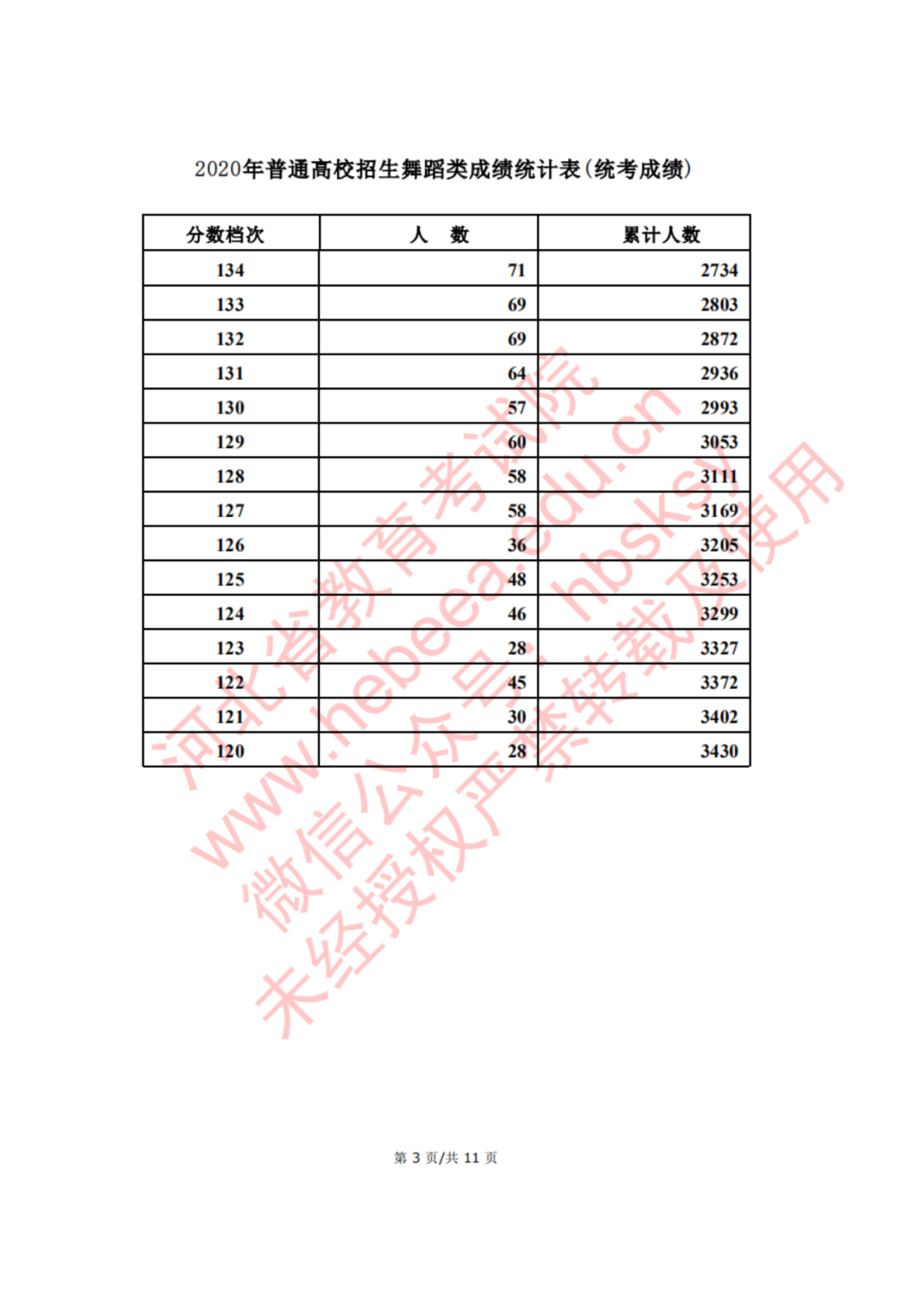 2020年普通高校招生舞蹈类成绩统计表(统考成绩)

| 分数档次 | 人　数 | 累计人数 |
|---|---|---|
| 134 | 71 | 2734 |
| 133 | 69 | 2803 |
| 132 | 69 | 2872 |
| 131 | 64 | 2936 |
| 130 | 57 | 2993 |
| 129 | 60 | 3053 |
| 128 | 58 | 3111 |
| 127 | 58 | 3169 |
| 126 | 36 | 3205 |
| 125 | 48 | 3253 |
| 124 | 46 | 3299 |
| 123 | 28 | 3327 |
| 122 | 45 | 3372 |
| 121 | 30 | 3402 |
| 120 | 28 | 3430 |

第3页/共11页

河北省教育考试院
www.hebeea.edu.cn
微信公众号：hbsksy
未经授权严禁转载及使用